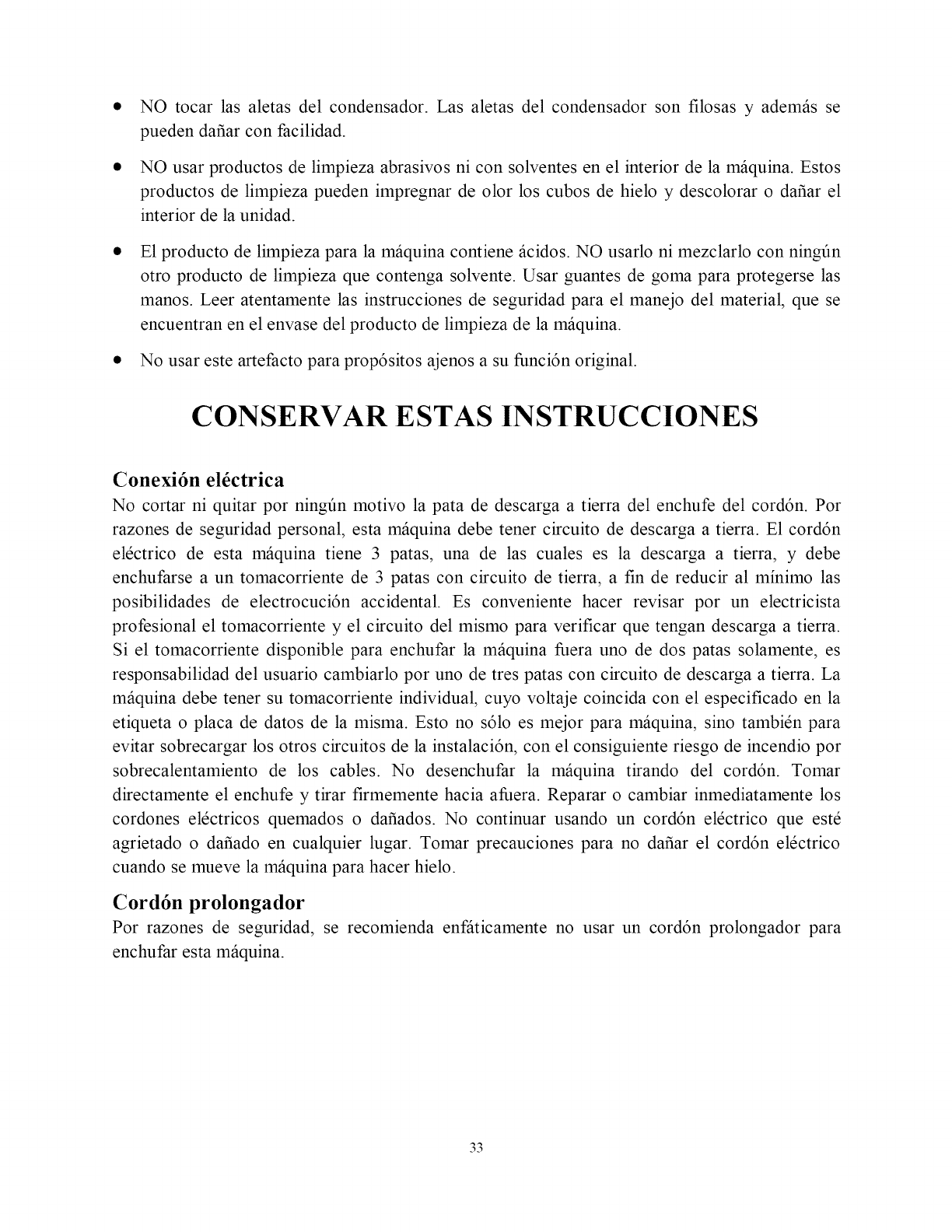 • NO tocar las aletas del condensador. Las aletas del condensador son filosas y además se pueden dañar con facilidad.

• NO usar productos de limpieza abrasivos ni con solventes en el interior de la máquina. Estos productos de limpieza pueden impregnar de olor los cubos de hielo y descolorar o dañar el interior de la unidad.

• El producto de limpieza para la máquina contiene ácidos. NO usarlo ni mezclarlo con ningún otro producto de limpieza que contenga solvente. Usar guantes de goma para protegerse las manos. Leer atentamente las instrucciones de seguridad para el manejo del material, que se encuentran en el envase del producto de limpieza de la máquina.

• No usar este artefacto para propósitos ajenos a su función original.

CONSERVAR ESTAS INSTRUCCIONES

Conexión eléctrica
No cortar ni quitar por ningún motivo la pata de descarga a tierra del enchufe del cordón. Por razones de seguridad personal, esta máquina debe tener circuito de descarga a tierra. El cordón eléctrico de esta máquina tiene 3 patas, una de las cuales es la descarga a tierra, y debe enchufarse a un tomacorriente de 3 patas con circuito de tierra, a fin de reducir al mínimo las posibilidades de electrocución accidental. Es conveniente hacer revisar por un electricista profesional el tomacorriente y el circuito del mismo para verificar que tengan descarga a tierra. Si el tomacorriente disponible para enchufar la máquina fuera uno de dos patas solamente, es responsabilidad del usuario cambiarlo por uno de tres patas con circuito de descarga a tierra. La máquina debe tener su tomacorriente individual, cuyo voltaje coincida con el especificado en la etiqueta o placa de datos de la misma. Esto no sólo es mejor para máquina, sino también para evitar sobrecargar los otros circuitos de la instalación, con el consiguiente riesgo de incendio por sobrecalentamiento de los cables. No desenchufar la máquina tirando del cordón. Tomar directamente el enchufe y tirar firmemente hacia afuera. Reparar o cambiar inmediatamente los cordones eléctricos quemados o dañados. No continuar usando un cordón eléctrico que esté agrietado o dañado en cualquier lugar. Tomar precauciones para no dañar el cordón eléctrico cuando se mueve la máquina para hacer hielo.

Cordón prolongador
Por razones de seguridad, se recomienda enfáticamente no usar un cordón prolongador para enchufar esta máquina.

33